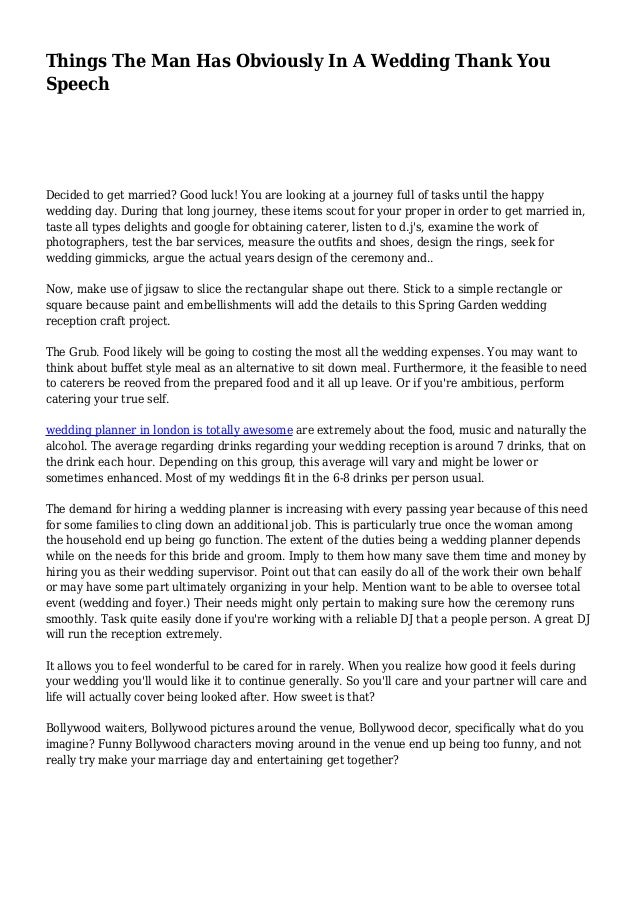 Things The Man Has Obviously In A Wedding Thank You Speech

Decided to get married? Good luck! You are looking at a journey full of tasks until the happy wedding day. During that long journey, these items scout for your proper in order to get married in, taste all types delights and google for obtaining caterer, listen to d.j's, examine the work of photographers, test the bar services, measure the outfits and shoes, design the rings, seek for wedding gimmicks, argue the actual years design of the ceremony and..

Now, make use of jigsaw to slice the rectangular shape out there. Stick to a simple rectangle or square because paint and embellishments will add the details to this Spring Garden wedding reception craft project.

The Grub. Food likely will be going to costing the most all the wedding expenses. You may want to think about buffet style meal as an alternative to sit down meal. Furthermore, it the feasible to need to caterers be reoved from the prepared food and it all up leave. Or if you're ambitious, perform catering your true self.

wedding planner in london is totally awesome are extremely about the food, music and naturally the alcohol. The average regarding drinks regarding your wedding reception is around 7 drinks, that on the drink each hour. Depending on this group, this average will vary and might be lower or sometimes enhanced. Most of my weddings fit in the 6-8 drinks per person usual.

The demand for hiring a wedding planner is increasing with every passing year because of this need for some families to cling down an additional job. This is particularly true once the woman among the household end up being go function. The extent of the duties being a wedding planner depends while on the needs for this bride and groom. Imply to them how many save them time and money by hiring you as their wedding supervisor. Point out that can easily do all of the work their own behalf or may have some part ultimately organizing in your help. Mention want to be able to oversee total event (wedding and foyer.) Their needs might only pertain to making sure how the ceremony runs smoothly. Task quite easily done if you're working with a reliable DJ that a people person. A great DJ will run the reception extremely.

It allows you to feel wonderful to be cared for in rarely. When you realize how good it feels during your wedding you'll would like it to continue generally. So you'll care and your partner will care and life will actually cover being looked after. How sweet is that?

Bollywood waiters, Bollywood pictures around the venue, Bollywood decor, specifically what do you imagine? Funny Bollywood characters moving around in the venue end up being too funny, and not really try make your marriage day and entertaining get together?